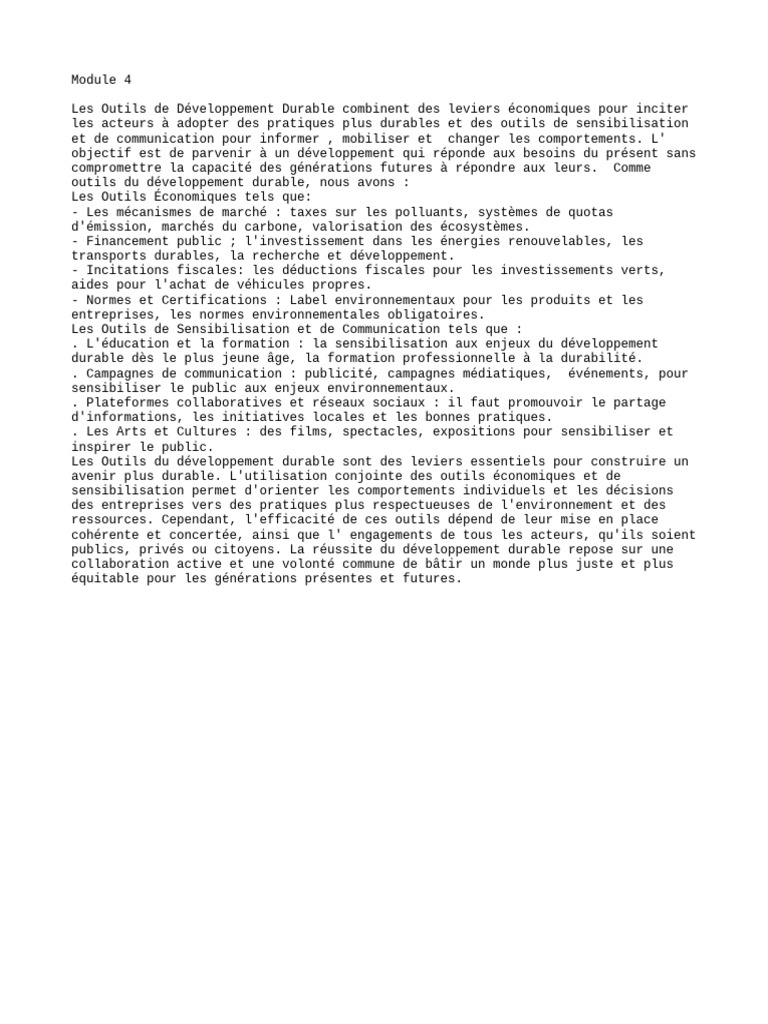 Module 4

Les Outils de Développement Durable combinent des leviers économiques pour inciter les acteurs à adopter des pratiques plus durables et des outils de sensibilisation et de communication pour informer , mobiliser et changer les comportements. L' objectif est de parvenir à un développement qui réponde aux besoins du présent sans compromettre la capacité des générations futures à répondre aux leurs. Comme outils du développement durable, nous avons :
Les Outils Économiques tels que:
- Les mécanismes de marché : taxes sur les polluants, systèmes de quotas d'émission, marchés du carbone, valorisation des écosystèmes.
- Financement public ; l'investissement dans les énergies renouvelables, les transports durables, la recherche et développement.
- Incitations fiscales: les déductions fiscales pour les investissements verts, aides pour l'achat de véhicules propres.
- Normes et Certifications : Label environnementaux pour les produits et les entreprises, les normes environnementales obligatoires.
Les Outils de Sensibilisation et de Communication tels que :
. L'éducation et la formation : la sensibilisation aux enjeux du développement durable dès le plus jeune âge, la formation professionnelle à la durabilité.
. Campagnes de communication : publicité, campagnes médiatiques, événements, pour sensibiliser le public aux enjeux environnementaux.
. Plateformes collaboratives et réseaux sociaux : il faut promouvoir le partage d'informations, les initiatives locales et les bonnes pratiques.
. Les Arts et Cultures : des films, spectacles, expositions pour sensibiliser et inspirer le public.
Les Outils du développement durable sont des leviers essentiels pour construire un avenir plus durable. L'utilisation conjointe des outils économiques et de sensibilisation permet d'orienter les comportements individuels et les décisions des entreprises vers des pratiques plus respectueuses de l'environnement et des ressources. Cependant, l'efficacité de ces outils dépend de leur mise en place cohérente et concertée, ainsi que l' engagements de tous les acteurs, qu'ils soient publics, privés ou citoyens. La réussite du développement durable repose sur une collaboration active et une volonté commune de bâtir un monde plus juste et plus équitable pour les générations présentes et futures.